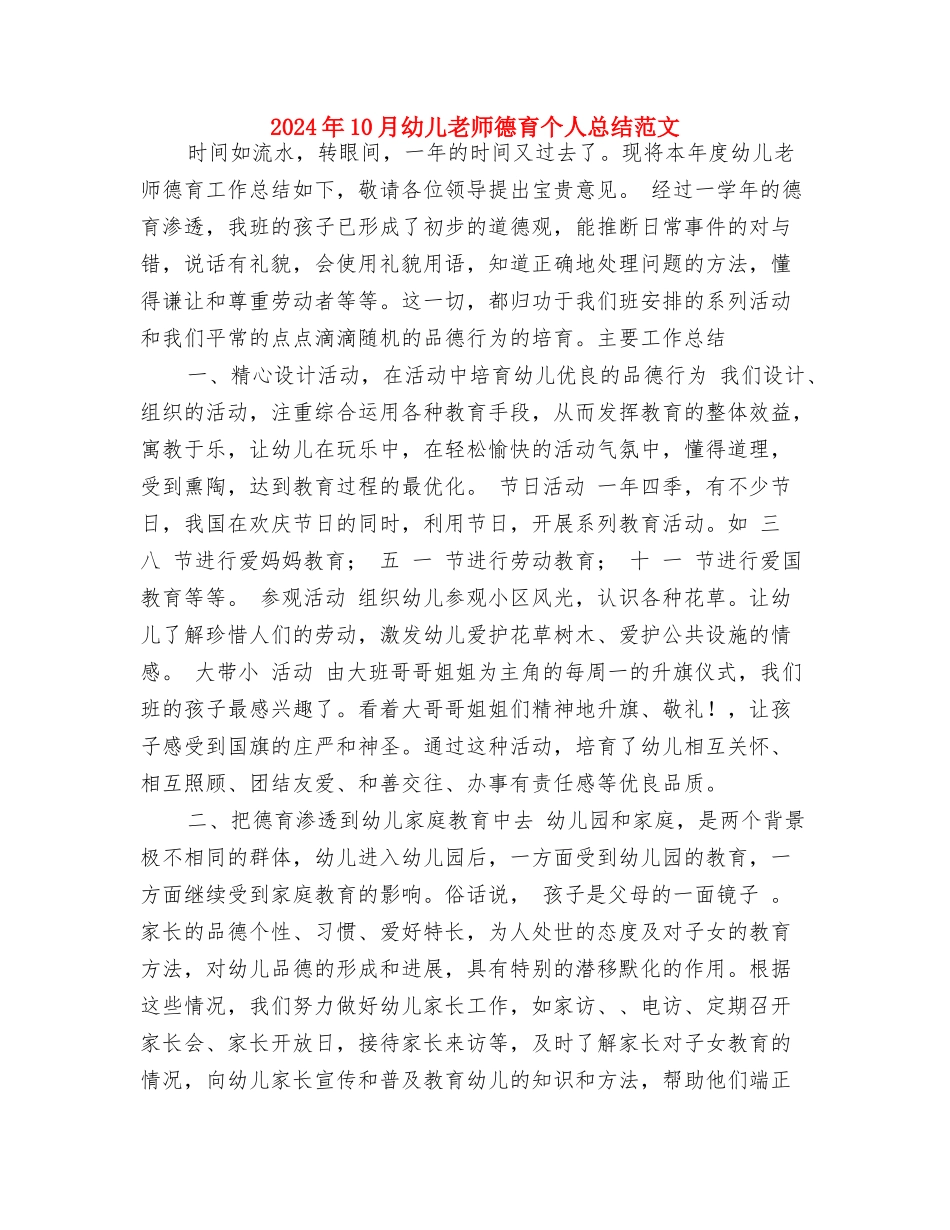 2024年10月幼儿老师德育个人总结范文

时间如流水，转眼间，一年的时间又过去了。现将本年度幼儿老师德育工作总结如下，敬请各位领导提出宝贵意见。 经过一学年的德育渗透，我班的孩子已形成了初步的道德观，能推断日常事件的对与错，说话有礼貌，会使用礼貌用语，知道正确地处理问题的方法，懂得谦让和尊重劳动者等等。这一切，都归功于我们班安排的系列活动和我们平常的点点滴滴随机的品德行为的培育。主要工作总结

一、精心设计活动，在活动中培育幼儿优良的品德行为 我们设计、组织的活动，注重综合运用各种教育手段，从而发挥教育的整体效益，寓教于乐，让幼儿在玩乐中，在轻松愉快的活动气氛中，懂得道理，受到熏陶，达到教育过程的最优化。 节日活动 一年四季，有不少节日，我国在欢庆节日的同时，利用节日，开展系列教育活动。如 三 八 节进行爱妈妈教育； 五 一 节进行劳动教育； 十 一 节进行爱国教育等等。 参观活动 组织幼儿参观小区风光，认识各种花草。让幼儿了解珍惜人们的劳动，激发幼儿爱护花草树木、爱护公共设施的情感。 大带小 活动 由大班哥哥姐姐为主角的每周一的升旗仪式，我们班的孩子最感兴趣了。看着大哥哥姐姐们精神地升旗、敬礼！，让孩子感受到国旗的庄严和神圣。通过这种活动，培育了幼儿相互关怀、相互照顾、团结友爱、和善交往、办事有责任感等优良品质。

二、把德育渗透到幼儿家庭教育中去 幼儿园和家庭，是两个背景极不相同的群体，幼儿进入幼儿园后，一方面受到幼儿园的教育，一方面继续受到家庭教育的影响。俗话说， 孩子是父母的一面镜子 。家长的品德个性、习惯、爱好特长，为人处世的态度及对子女的教育方法，对幼儿品德的形成和进展，具有特别的潜移默化的作用。根据这些情况，我们努力做好幼儿家长工作，如家访、、电访、定期召开家长会、家长开放日，接待家长来访等，及时了解家长对子女教育的情况，向幼儿家长宣传和普及教育幼儿的知识和方法，帮助他们端正